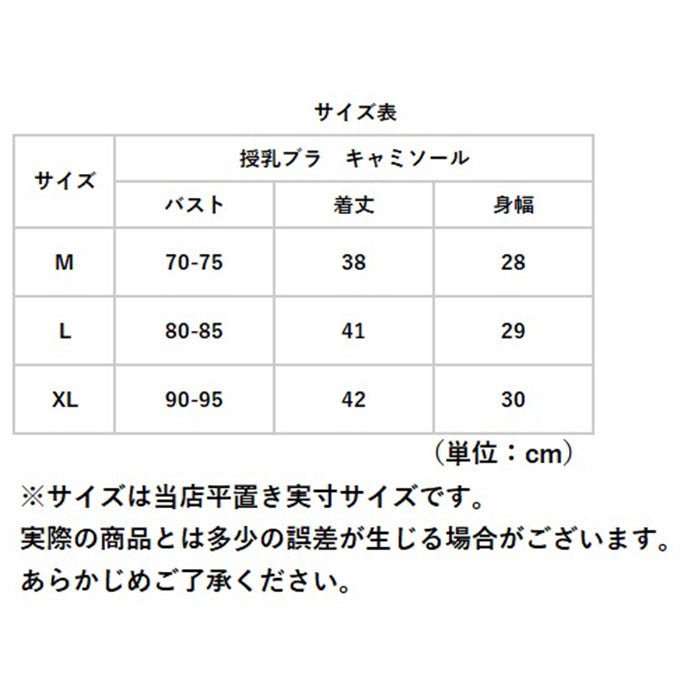 サイズ表

| サイズ | 授乳ブラ　キャミソール | | |
|---|---|---|---|
| | バスト | 着丈 | 身幅 |
| M | 70-75 | 38 | 28 |
| L | 80-85 | 41 | 29 |
| XL | 90-95 | 42 | 30 |

（単位：cm）

※サイズは当店平置き実寸サイズです。
実際の商品とは多少の誤差が生じる場合がございます。
あらかじめご了承ください。